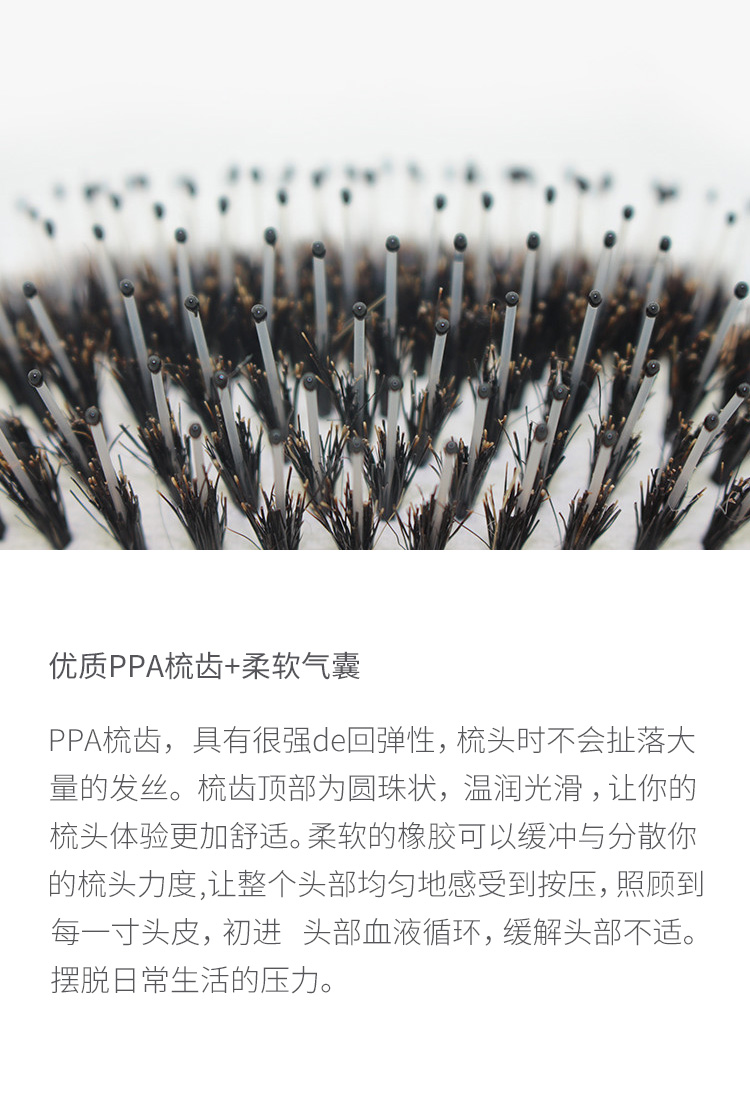 优质PPA梳齿+柔软气囊

PPA梳齿，具有很强de回弹性，梳头时不会扯落大量的发丝。梳齿顶部为圆珠状，温润光滑，让你的梳头体验更加舒适。柔软的橡胶可以缓冲与分散你的梳头力度,让整个头部均匀地感受到按压，照顾到每一寸头皮，初进 头部血液循环，缓解头部不适。摆脱日常生活的压力。